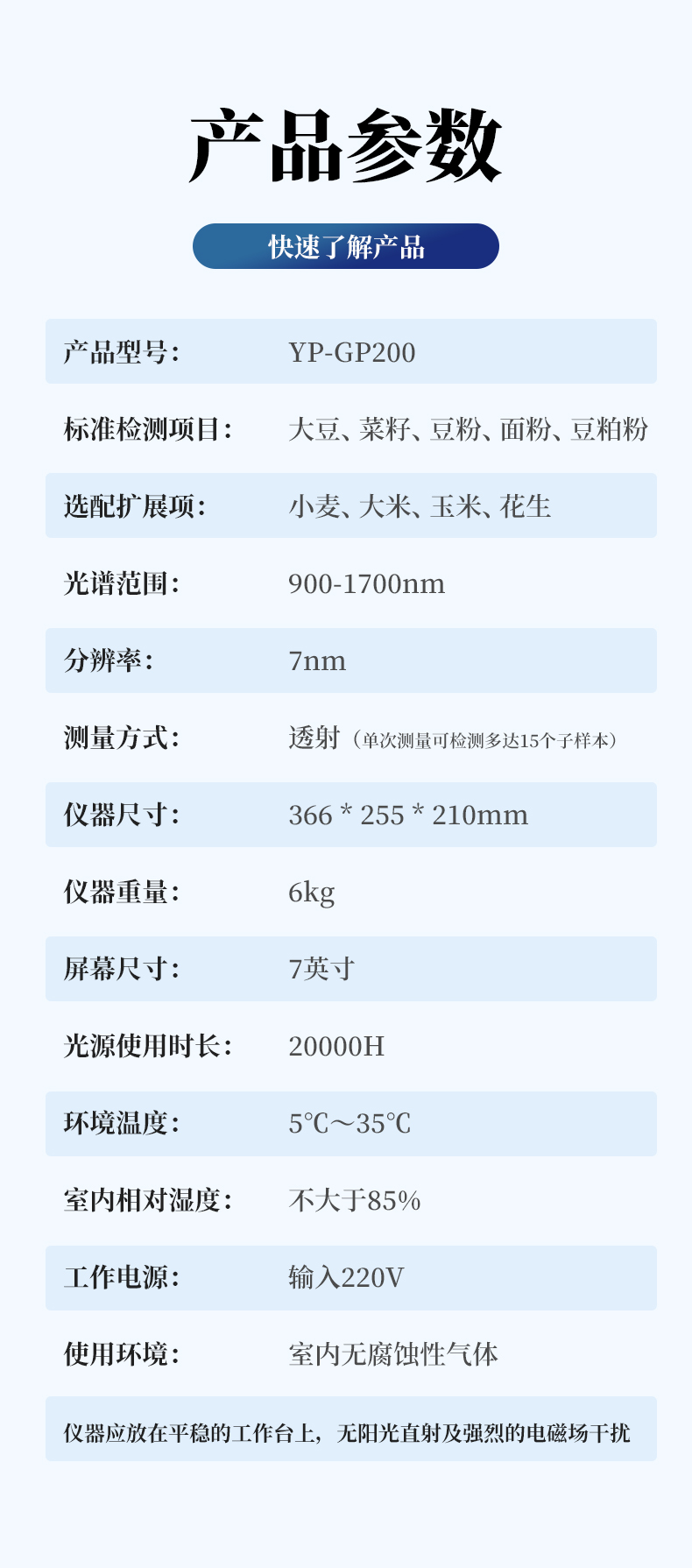 产品参数

快速了解产品

产品型号: YP-GP200

标准检测项目: 大豆、菜籽、豆粉、面粉、豆粕粉

选配扩展项: 小麦、大米、玉米、花生

光谱范围: 900-1700nm

分辨率: 7nm

测量方式: 透射（单次测量可检测多达15个子样本）

仪器尺寸: 366 * 255 * 210mm

仪器重量: 6kg

屏幕尺寸: 7英寸

光源使用时长: 20000H

环境温度: 5℃～35℃

室内相对湿度: 不大于85%

工作电源: 输入220V

使用环境: 室内无腐蚀性气体

仪器应放在平稳的工作台上，无阳光直射及强烈的电磁场干扰